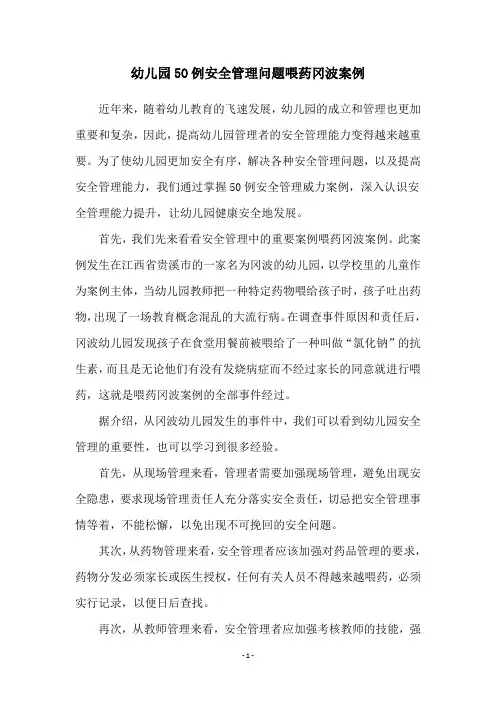 幼儿园50例安全管理问题喂药冈波案例

近年来，随着幼儿教育的飞速发展，幼儿园的成立和管理也更加重要和复杂，因此，提高幼儿园管理者的安全管理能力变得越来越重要。为了使幼儿园更加安全有序，解决各种安全管理问题，以及提高安全管理能力，我们通过掌握50例安全管理威力案例，深入认识安全管理能力提升，让幼儿园健康安全地发展。

首先，我们先来看看安全管理中的重要案例喂药冈波案例。此案例发生在江西省贵溪市的一家名为冈波的幼儿园，以学校里的儿童作为案例主体，当幼儿园教师把一种特定药物喂给孩子时，孩子吐出药物，出现了一场教育概念混乱的大流行病。在调查事件原因和责任后，冈波幼儿园发现孩子在食堂用餐前被喂给了一种叫做“氯化钠”的抗生素，而且是无论他们有没有发烧病症而不经过家长的同意就进行喂药，这就是喂药冈波案例的全部事件经过。

据介绍，从冈波幼儿园发生的事件中，我们可以看到幼儿园安全管理的重要性，也可以学习到很多经验。

首先，从现场管理来看，管理者需要加强现场管理，避免出现安全隐患，要求现场管理责任人充分落实安全责任，切忌把安全管理事情等着，不能松懈，以免出现不可挽回的安全问题。

其次，从药物管理来看，安全管理者应该加强对药品管理的要求，药物分发必须家长或医生授权，任何有关人员不得越来越喂药，必须实行记录，以便日后查找。

再次，从教师管理来看，安全管理者应加强考核教师的技能，强

- 1 -